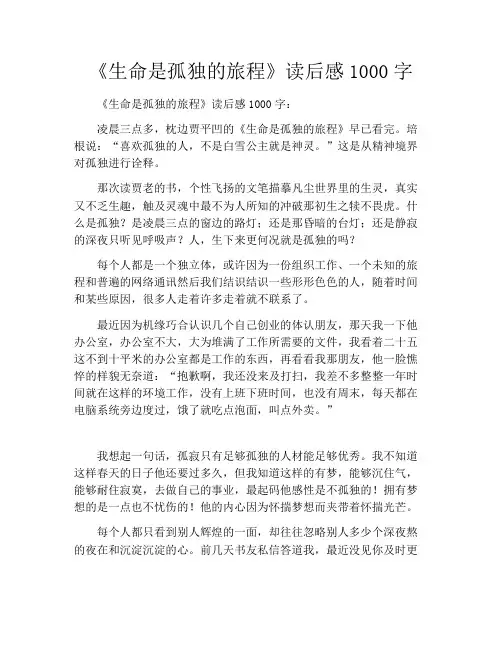 《生命是孤独的旅程》读后感 1000 字

《生命是孤独的旅程》读后感 1000 字：

凌晨三点多，枕边贾平凹的《生命是孤独的旅程》早已看完。培根说：“喜欢孤独的人，不是白雪公主就是神灵。”这是从精神境界对孤独进行诠释。

那次读贾老的书，个性飞扬的文笔描摹凡尘世界里的生灵，真实又不乏生趣，触及灵魂中最不为人所知的冲破那初生之犊不畏虎。什么是孤独？是凌晨三点的窗边的路灯；还是那昏暗的台灯；还是静寂的深夜只听见呼吸声？人，生下来更何况就是孤独的吗？

每个人都是一个独立体，或许因为一份组织工作、一个未知的旅程和普遍的网络通讯然后我们结识结识一些形形色色的人，随着时间和某些原因，很多人走着许多走着就不联系了。

最近因为机缘巧合认识几个自己创业的体认朋友，那天我一下他办公室，办公室不大，大为堆满了工作所需要的文件，我看着二十五这不到十平米的办公室都是工作的东西，再看看我那朋友，他一脸憔悴的样貌无奈道：“抱歉啊，我还没来及打扫，我差不多整整一年时间就在这样的环境工作，没有上班下班时间，也没有周末，每天都在电脑系统旁边度过，饿了就吃点泡面，叫点外卖。”

我想起一句话，孤寂只有足够孤独的人材能足够优秀。我不知道这样春天的日子他还要过多久，但我知道这样的有梦，能够沉住气，能够耐住寂寞，去做自己的事业，最起码他感性是不孤独的！拥有梦想的是一点也不忧伤的！他的内心因为怀揣梦想而夹带着怀揣光芒。

每个人都只看到别人辉煌的一面，却往往忽略别人多少个深夜熬的夜在和沉淀沉淀的心。前几天书友私信答道我，最近没见你及时更